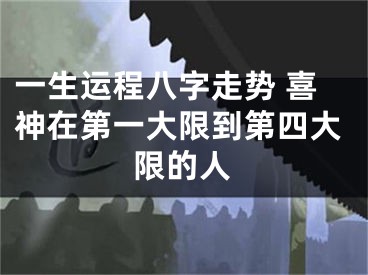 一生运程八字走势 喜神在第一大限到第四大限的人